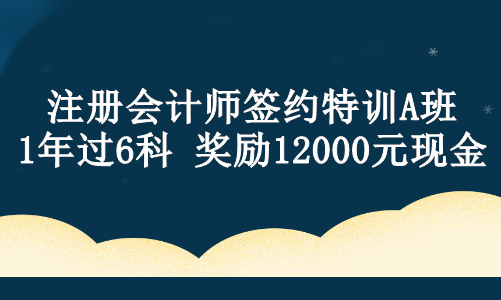 注册会计师签约特训A班
1年过6科 奖励12000元现金